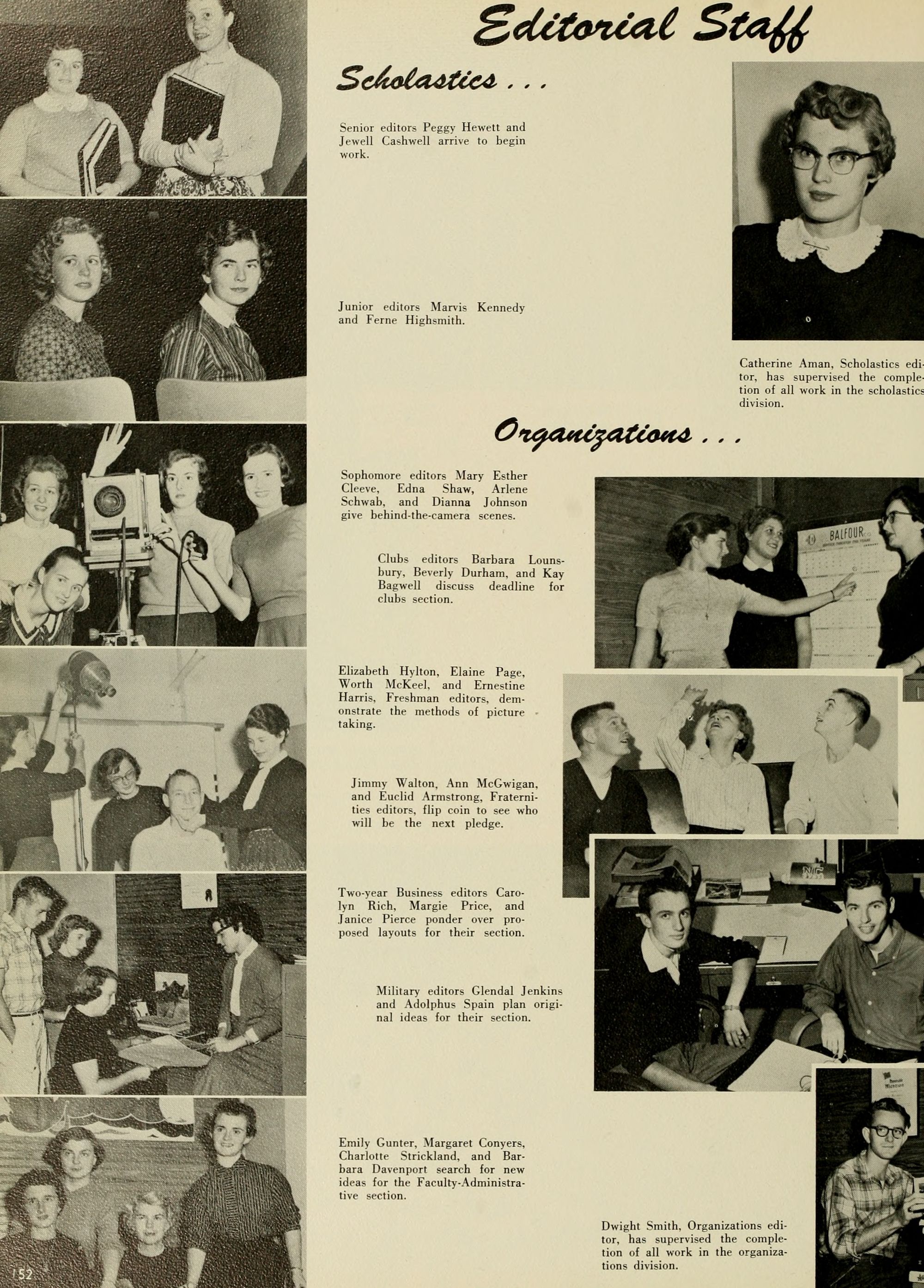 Editorial Staff

Scholastics . . .

Senior editors Peggy Hewett and Jewell Cashwell arrive to begin work.

Junior editors Marvis Kennedy and Ferne Highsmith.

Catherine Aman, Scholastics editor, has supervised the completion of all work in the scholastics division.

Organizations . . .

Sophomore editors Mary Esther Cleeve, Edna Shaw, Arlene Schwab, and Dianna Johnson give behind-the-camera scenes.

Clubs editors Barbara Lounsbury, Beverly Durham, and Kay Bagwell discuss deadline for clubs section.

BALFOUR

Elizabeth Hylton, Elaine Page, Worth McKeel, and Ernestine Harris, Freshman editors, demonstrate the methods of picture taking.

Jimmy Walton, Ann McGwigan, and Euclid Armstrong, Fraternities editors, flip coin to see who will be the next pledge.

Two-year Business editors Carolyn Rich, Margie Price, and Janice Pierce ponder over proposed layouts for their section.

Military editors Glendal Jenkins and Adolphus Spain plan original ideas for their section.

Emily Gunter, Margaret Conyers, Charlotte Strickland, and Barbara Davenport search for new ideas for the Faculty-Administrative section.

Dwight Smith, Organizations editor, has supervised the completion of all work in the organizations division.

152